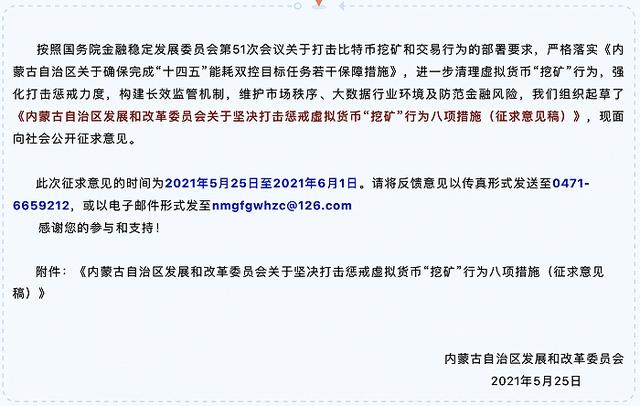 按照国务院金融稳定发展委员会第51次会议关于打击比特币挖矿和交易行为的部署要求，严格落实《内蒙古自治区关于确保完成“十四五”能耗双控目标任务若干保障措施》，进一步清理虚拟货币“挖矿”行为，强化打击惩戒力度，构建长效监管机制，维护市场秩序、大数据行业环境及防范金融风险，我们组织起草了《内蒙古自治区发展和改革委员会关于坚决打击惩戒虚拟货币“挖矿”行为八项措施（征求意见稿）》，现面向社会公开征求意见。

此次征求意见的时间为2021年5月25日至2021年6月1日。请将反馈意见以传真形式发送至0471-6659212，或以电子邮件形式发至nmgfgwhzc@126.com

感谢您的参与和支持！

附件：《内蒙古自治区发展和改革委员会关于坚决打击惩戒虚拟货币“挖矿”行为八项措施（征求意见稿）》

内蒙古自治区发展和改革委员会

2021年5月25日